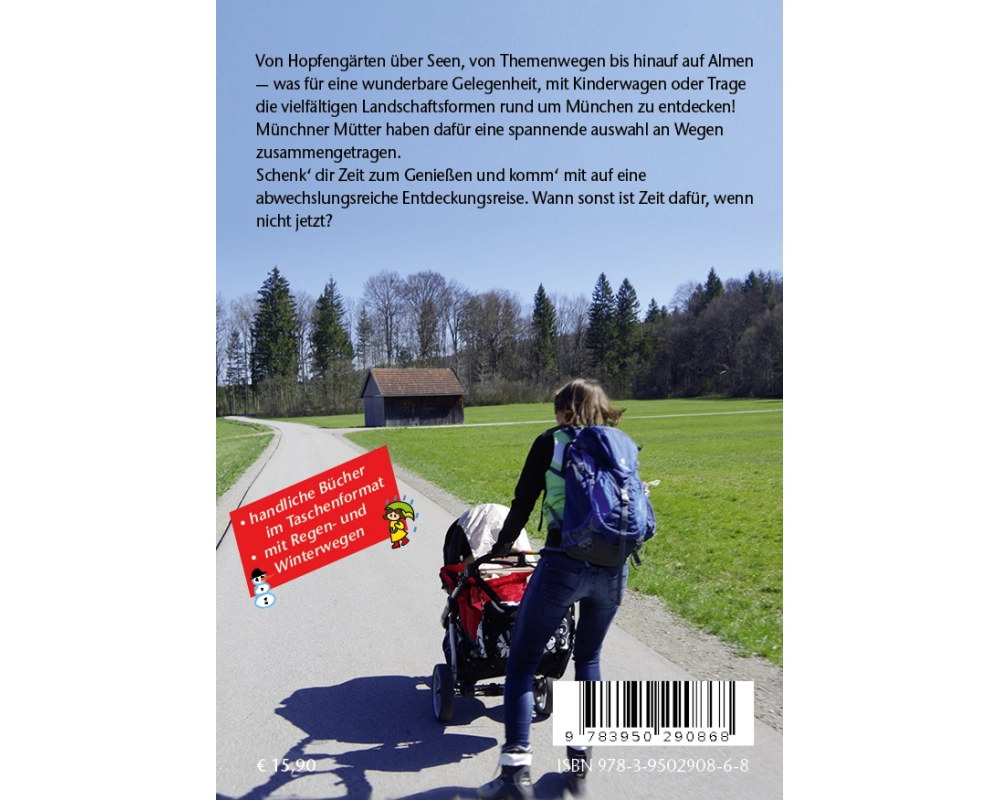 Von Hopfengärten über Seen, von Themenwegen bis hinauf auf Almen — was für eine wunderbare Gelegenheit, mit Kinderwagen oder Trage die vielfältigen Landschaftsformen rund um München zu entdecken! Münchner Mütter haben dafür eine spannende auswahl an Wegen zusammengetragen.
Schenk' dir Zeit zum Genießen und komm' mit auf eine abwechslungsreiche Entdeckungsreise. Wann sonst ist Zeit dafür, wenn nicht jetzt?

• handliche Bücher im Taschenformat
• mit Regen- und Winterwegen

9 783950 290868

€ 15,90

ISBN 978-3-9502908-6-8